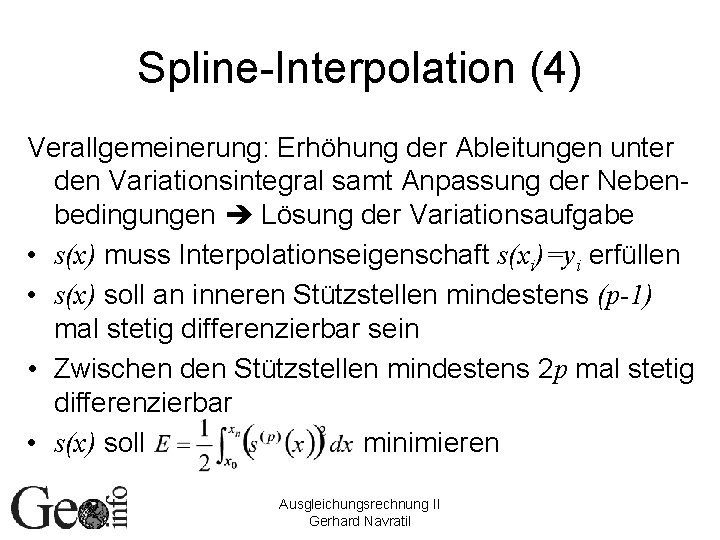 Spline-Interpolation (4)

Verallgemeinerung: Erhöhung der Ableitungen unter den Variationsintegral samt Anpassung der Nebenbedingungen ➔ Lösung der Variationsaufgabe

• $s(x)$ muss Interpolationseigenschaft $s(x_i)=y_i$ erfüllen
• $s(x)$ soll an inneren Stützstellen mindestens $(p-1)$ mal stetig differenzierbar sein
• Zwischen den Stützstellen mindestens $2p$ mal stetig differenzierbar
• $s(x)$ soll $E=\frac{1}{2}\int_{x_0}^{x_n}\left(s^{(p)}(x)\right)^2 dx$ minimieren

Geo info

Ausgleichungsrechnung II
Gerhard Navratil